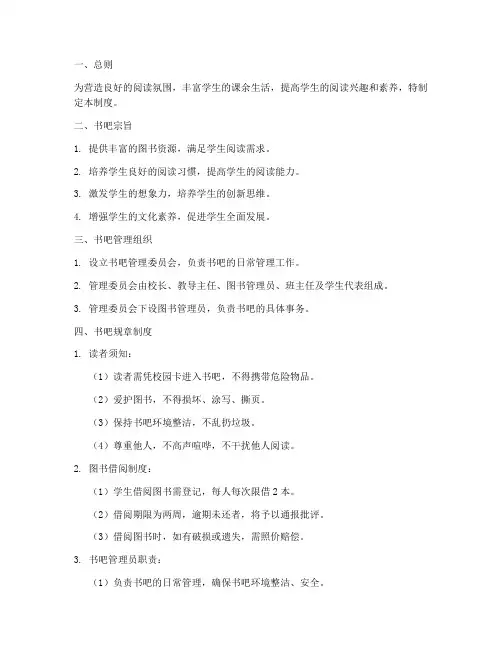 一、总则

为营造良好的阅读氛围，丰富学生的课余生活，提高学生的阅读兴趣和素养，特制定本制度。

二、书吧宗旨

1. 提供丰富的图书资源，满足学生阅读需求。

2. 培养学生良好的阅读习惯，提高学生的阅读能力。

3. 激发学生的想象力，培养学生的创新思维。

4. 增强学生的文化素养，促进学生全面发展。

三、书吧管理组织

1. 设立书吧管理委员会，负责书吧的日常管理工作。

2. 管理委员会由校长、教导主任、图书管理员、班主任及学生代表组成。

3. 管理委员会下设图书管理员，负责书吧的具体事务。

四、书吧规章制度

1. 读者须知：

（1）读者需凭校园卡进入书吧，不得携带危险物品。

（2）爱护图书，不得损坏、涂写、撕页。

（3）保持书吧环境整洁，不乱扔垃圾。

（4）尊重他人，不高声喧哗，不干扰他人阅读。

2. 图书借阅制度：

（1）学生借阅图书需登记，每人每次限借 2 本。

（2）借阅期限为两周，逾期未还者，将予以通报批评。

（3）借阅图书时，如有破损或遗失，需照价赔偿。

3. 书吧管理员职责：

（1）负责书吧的日常管理，确保书吧环境整洁、安全。